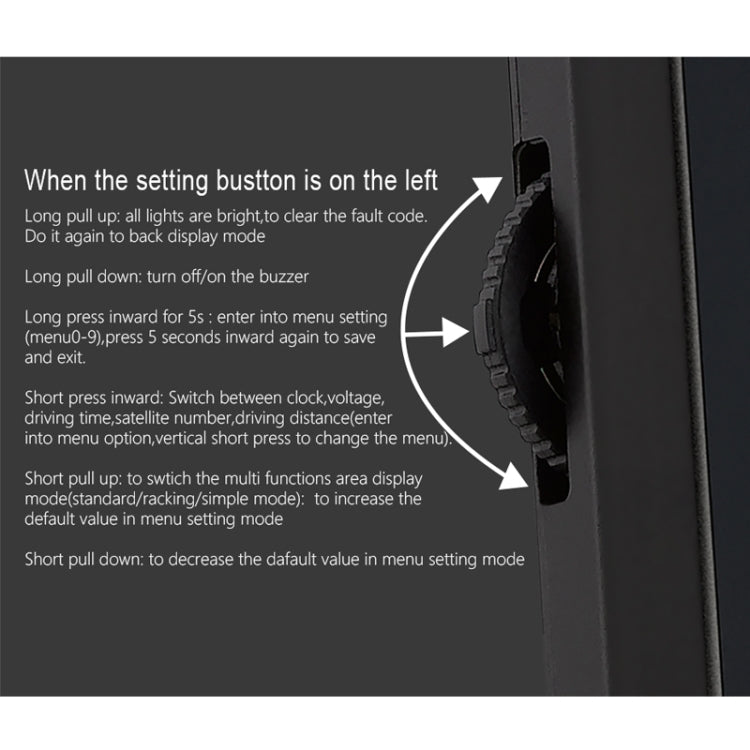 When the setting bustton is on the left

Long pull up: all lights are bright,to clear the fault code. Do it again to back display mode

Long pull down: turn off/on the buzzer

Long press inward for 5s : enter into menu setting (menu0-9),press 5 seconds inward again to save and exit.

Short press inward: Switch between clock,voltage, driving time,satellite number,driving distance(enter into menu option,vertical short press to change the menu).

Short pull up: to swtich the multi functions area display mode(standard/racking/simple mode): to increase the default value in menu setting mode

Short pull down: to decrease the dafault value in menu setting mode